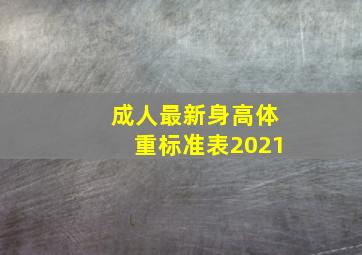 成人最新身高体重标准表2021